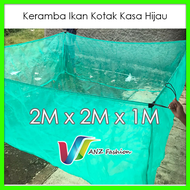 Keramba Ikan Kotak Kasa Hijau

2M x 2M x 1M

VANZ Fashion